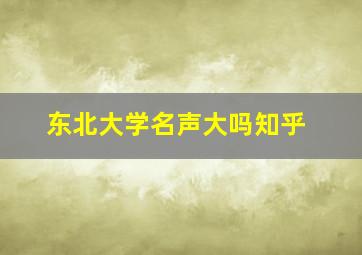 东北大学名声大吗知乎